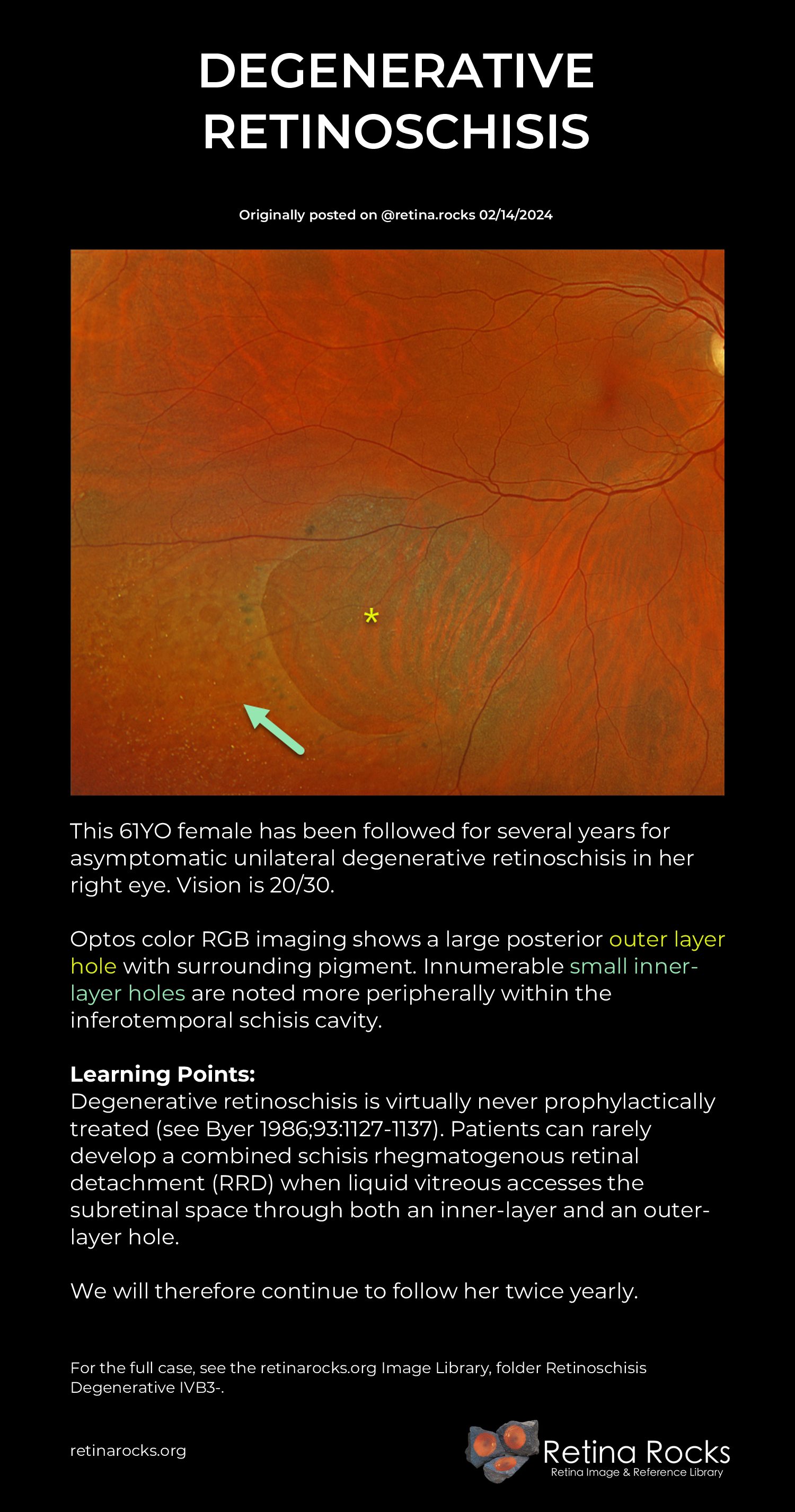 DEGENERATIVE RETINOSCHISIS

Originally posted on @retina.rocks 02/14/2024

*

This 61YO female has been followed for several years for asymptomatic unilateral degenerative retinoschisis in her right eye. Vision is 20/30.

Optos color RGB imaging shows a large posterior outer layer hole with surrounding pigment. Innumerable small inner-layer holes are noted more peripherally within the inferotemporal schisis cavity.

Learning Points:
Degenerative retinoschisis is virtually never prophylactically treated (see Byer 1986;93:1127-1137). Patients can rarely develop a combined schisis rhegmatogenous retinal detachment (RRD) when liquid vitreous accesses the subretinal space through both an inner-layer and an outer-layer hole.

We will therefore continue to follow her twice yearly.

For the full case, see the retinarocks.org Image Library, folder Retinoschisis Degenerative IVB3-.

retinarocks.org

Retina Rocks
Retina Image & Reference Library